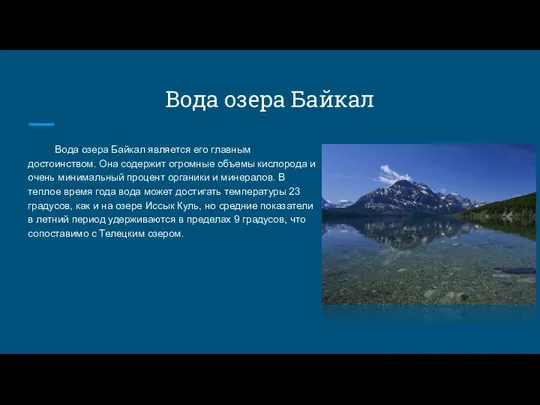 Вода озера Байкал

Вода озера Байкал является его главным достоинством. Она содержит огромные объемы кислорода и очень минимальный процент органики и минералов. В теплое время года вода может достигать температуры 23 градусов, как и на озере Иссык Куль, но средние показатели в летний период удерживаются в пределах 9 градусов, что сопоставимо с Телецким озером.